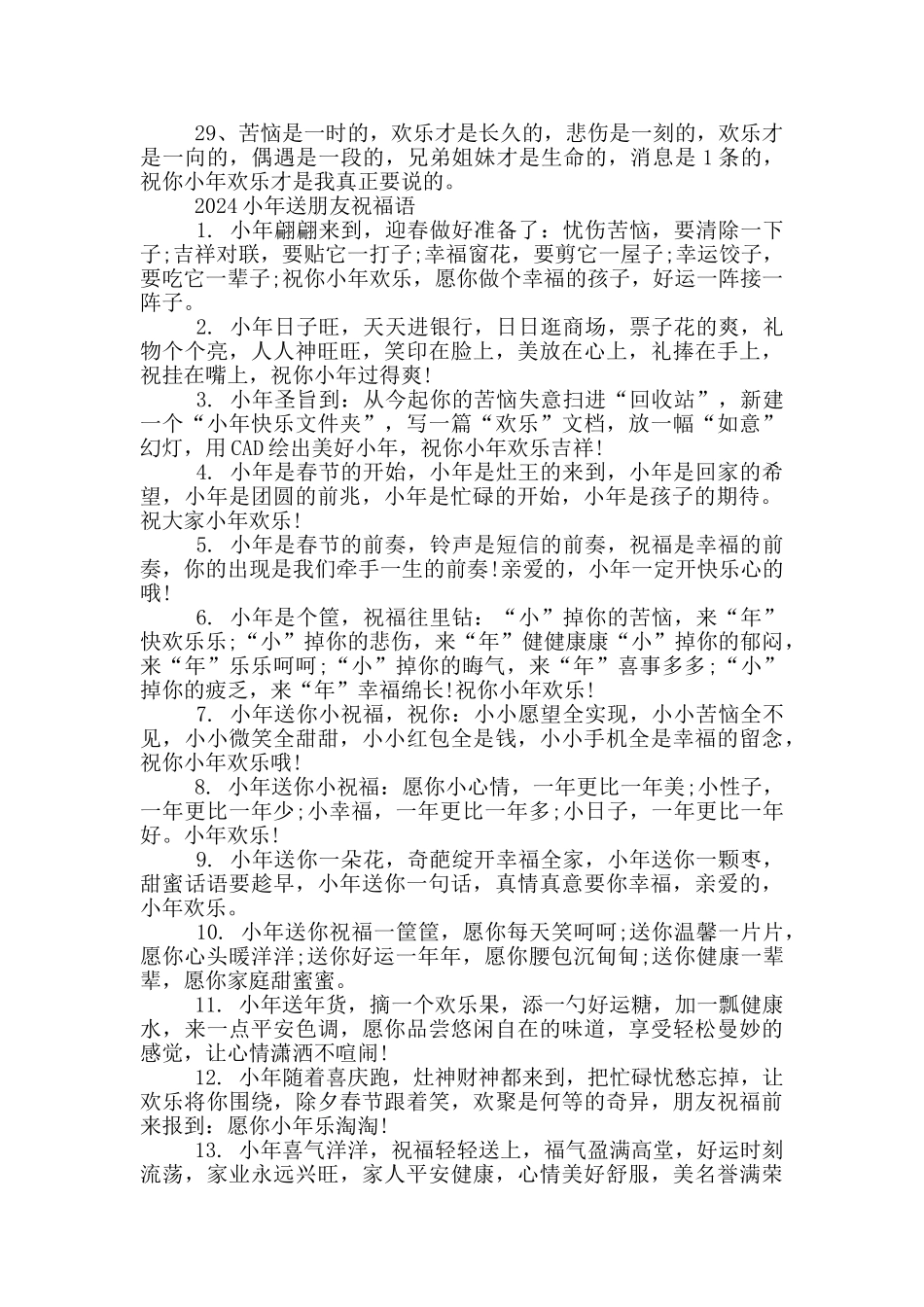 29、苦恼是一时的，欢乐才是长久的，悲伤是一刻的，欢乐才是一向的，偶遇是一段的，兄弟姐妹才是生命的，消息是1条的，祝你小年欢乐才是我真正要说的。

2024小年送朋友祝福语

1. 小年翩翩来到，迎春做好准备了：忧伤苦恼，要清除一下子;吉祥对联，要贴它一打子;幸福窗花，要剪它一屋子;幸运饺子，要吃它一辈子;祝你小年欢乐，愿你做个幸福的孩子，好运一阵接一阵子。

2. 小年日子旺，天天进银行，日日逛商场，票子花的爽，礼物个个亮，人人神旺旺，笑印在脸上，美放在心上，礼捧在手上，祝挂在嘴上，祝你小年过得爽!

3. 小年圣旨到：从今起你的苦恼失意扫进“回收站”，新建一个“小年快乐文件夹”，写一篇“欢乐”文档，放一幅“如意”幻灯，用CAD绘出美好小年，祝你小年欢乐吉祥!

4. 小年是春节的开始，小年是灶王的来到，小年是回家的希望，小年是团圆的前兆，小年是忙碌的开始，小年是孩子的期待。祝大家小年欢乐!

5. 小年是春节的前奏，铃声是短信的前奏，祝福是幸福的前奏，你的出现是我们牵手一生的前奏!亲爱的，小年一定开快乐心的哦!

6. 小年是个筐，祝福往里钻：“小”掉你的苦恼，来“年”快欢乐乐;“小”掉你的悲伤，来“年”健健康康“小”掉你的郁闷，来“年”乐乐呵呵;“小”掉你的晦气，来“年”喜事多多;“小”掉你的疲乏，来“年”幸福绵长!祝你小年欢乐!

7. 小年送你小祝福，祝你：小小愿望全实现，小小苦恼全不见，小小微笑全甜甜，小小红包全是钱，小小手机全是幸福的留念，祝你小年欢乐哦!

8. 小年送你小祝福：愿你小心情，一年更比一年美;小性子，一年更比一年少;小幸福，一年更比一年多;小日子，一年更比一年好。小年欢乐!

9. 小年送你一朵花，奇葩绽开幸福全家，小年送你一颗枣，甜蜜话语要趁早，小年送你一句话，真情真意要你幸福，亲爱的，小年欢乐。

10. 小年送你祝福一筐筐，愿你每天笑呵呵;送你温馨一片片，愿你心头暖洋洋;送你好运一年年，愿你腰包沉甸甸;送你健康一辈辈，愿你家庭甜蜜蜜。

11. 小年送年货，摘一个欢乐果，添一勺好运糖，加一瓢健康水，来一点平安色调，愿你品尝悠闲自在的味道，享受轻松曼妙的感觉，让心情潇洒不喧闹!

12. 小年随着喜庆跑，灶神财神都来到，把忙碌忧愁忘掉，让欢乐将你围绕，除夕春节跟着笑，欢聚是何等的奇异，朋友祝福前来报到：愿你小年乐淘淘!

13. 小年喜气洋洋，祝福轻轻送上，福气盈满高堂，好运时刻流荡，家业永远兴旺，家人平安健康，心情美好舒服，美名誉满荣